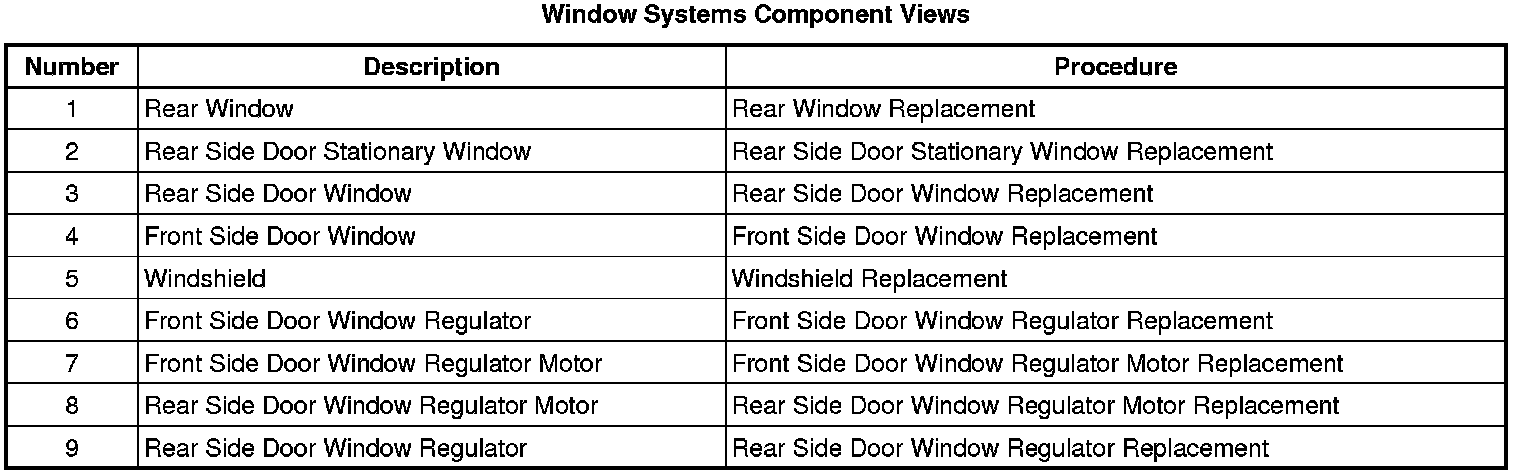 Window Systems Component Views

| Number | Description | Procedure |
|---|---|---|
| 1 | Rear Window | Rear Window Replacement |
| 2 | Rear Side Door Stationary Window | Rear Side Door Stationary Window Replacement |
| 3 | Rear Side Door Window | Rear Side Door Window Replacement |
| 4 | Front Side Door Window | Front Side Door Window Replacement |
| 5 | Windshield | Windshield Replacement |
| 6 | Front Side Door Window Regulator | Front Side Door Window Regulator Replacement |
| 7 | Front Side Door Window Regulator Motor | Front Side Door Window Regulator Motor Replacement |
| 8 | Rear Side Door Window Regulator Motor | Rear Side Door Window Regulator Motor Replacement |
| 9 | Rear Side Door Window Regulator | Rear Side Door Window Regulator Replacement |